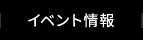 イベント情報